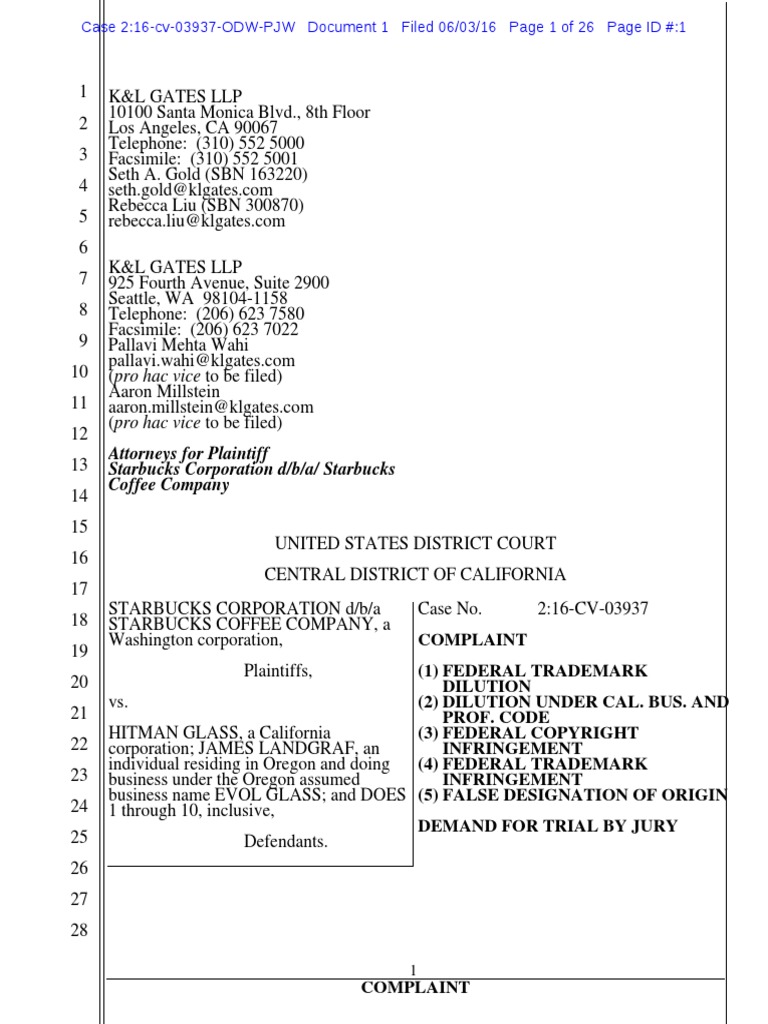 Case 2:16-cv-03937-ODW-PJW Document 1 Filed 06/03/16 Page 1 of 26 Page ID #:1

1
2
3
4
5
6
7
8
9
10
11
12
13
14
15
16
17
18
19
20
21
22
23
24
25
26
27
28

K&L GATES LLP
10100 Santa Monica Blvd., 8th Floor
Los Angeles, CA 90067
Telephone: (310) 552 5000
Facsimile: (310) 552 5001
Seth A. Gold (SBN 163220)
seth.gold@klgates.com
Rebecca Liu (SBN 300870)
rebecca.liu@klgates.com

K&L GATES LLP
925 Fourth Avenue, Suite 2900
Seattle, WA 98104-1158
Telephone: (206) 623 7580
Facsimile: (206) 623 7022
Pallavi Mehta Wahi
pallavi.wahi@klgates.com
(pro hac vice to be filed)
Aaron Millstein
aaron.millstein@klgates.com
(pro hac vice to be filed)

Attorneys for Plaintiff
Starbucks Corporation d/b/a/ Starbucks Coffee Company

UNITED STATES DISTRICT COURT

CENTRAL DISTRICT OF CALIFORNIA

STARBUCKS CORPORATION d/b/a STARBUCKS COFFEE COMPANY, a Washington corporation,

Plaintiffs,

vs.

HITMAN GLASS, a California corporation; JAMES LANDGRAF, an individual residing in Oregon and doing business under the Oregon assumed business name EVOL GLASS; and DOES 1 through 10, inclusive,

Defendants.

Case No. 2:16-CV-03937

COMPLAINT

(1) FEDERAL TRADEMARK DILUTION
(2) DILUTION UNDER CAL. BUS. AND PROF. CODE
(3) FEDERAL COPYRIGHT INFRINGEMENT
(4) FEDERAL TRADEMARK INFRINGEMENT
(5) FALSE DESIGNATION OF ORIGIN

DEMAND FOR TRIAL BY JURY

1
COMPLAINT